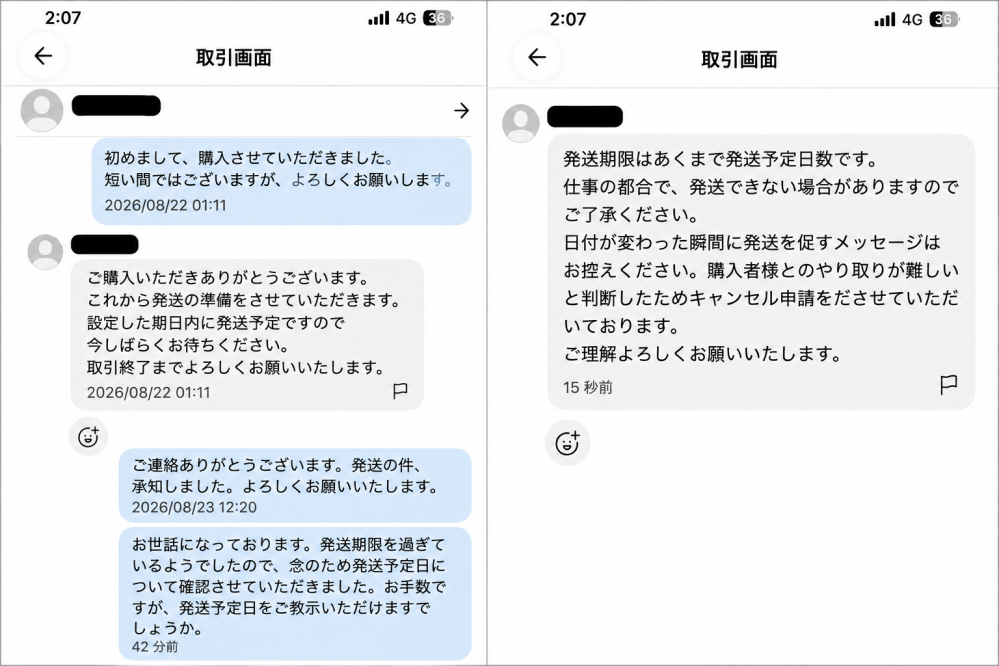 2:07
4G 36

取引画面

初めまして、購入させていただきました。
短い間ではございますが、よろしくお願いします。
2026/08/22 01:11

ご購入いただきありがとうございます。
これから発送の準備をさせていただきます。
設定した期日内に発送予定ですので
今しばらくお待ちください。
取引終了までよろしくお願いいたします。
2026/08/22 01:11

ご連絡ありがとうございます。発送の件、承知しました。よろしくお願いいたします。
2026/08/23 12:20

お世話になっております。発送期限を過ぎているようでしたので、念のため発送予定日について確認させていただきました。お手数ですが、発送予定日をご教示いただけますでしょうか。
42 分前

2:07
4G 36

取引画面

発送期限はあくまで発送予定日数です。
仕事の都合で、発送できない場合がありますのでご了承ください。
日付が変わった瞬間に発送を促すメッセージはお控えください。購入者様とのやり取りが難しいと判断したためキャンセル申請をださせていただいております。
ご理解よろしくお願いいたします。
15 秒前